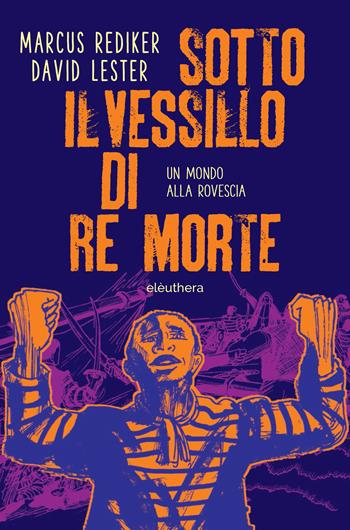 MARCUS REDIKER
DAVID LESTER

SOTTO
IL VESSILLO
DI
RE MORTE

UN MONDO
ALLA ROVESCIA

elèuthera